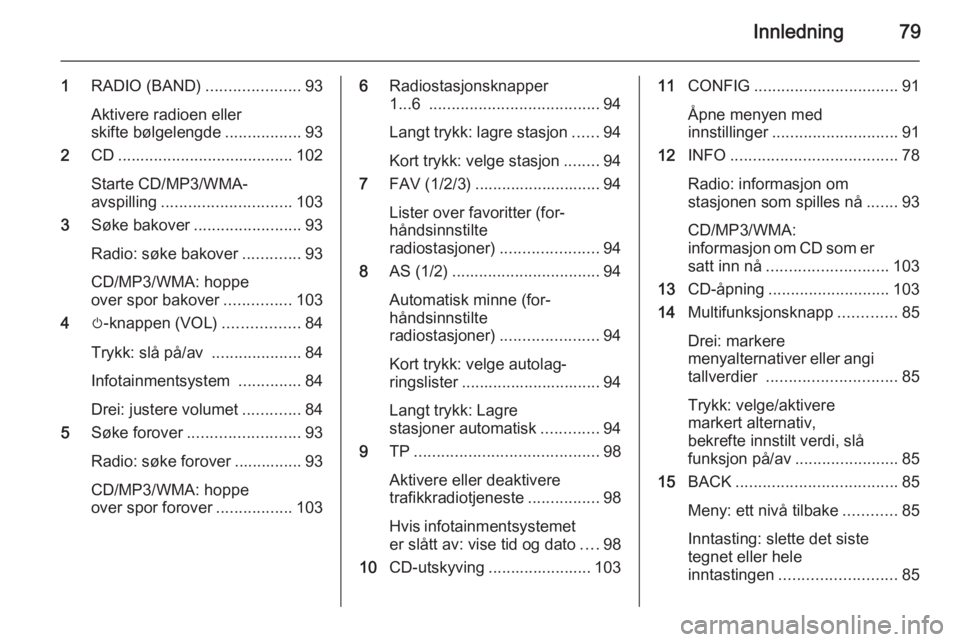 Innledning 79

1 RADIO (BAND) ..................... 93

Aktivere radioen eller skifte bølgelengde ................. 93

2 CD ....................................... 102

Starte CD/MP3/WMA-avspilling ............................. 103

3 Søke bakover ........................ 93

Radio: søke bakover ............. 93

CD/MP3/WMA: hoppe over spor bakover ............... 103

4 ⏻-knappen (VOL) ................. 84

Trykk: slå på/av .................... 84

Infotainmentsystem .............. 84

Drei: justere volumet ............. 84

5 Søke forover ......................... 93

Radio: søke forover ............... 93

CD/MP3/WMA: hoppe over spor forover ................. 103

6 Radiostasjonsknapper 1...6 ...................................... 94

Langt trykk: lagre stasjon ...... 94

Kort trykk: velge stasjon ........ 94

7 FAV (1/2/3) ............................ 94

Lister over favoritter (for-håndsinnstilte radiostasjoner) ...................... 94

8 AS (1/2) ................................. 94

Automatisk minne (for-håndsinnstilte radiostasjoner) ...................... 94

Kort trykk: velge autolag-ringslister ............................... 94

Langt trykk: Lagre stasjoner automatisk ............. 94

9 TP ......................................... 98

Aktivere eller deaktivere trafikkradiotjeneste ................ 98

Hvis infotainmentsystemet er slått av: vise tid og dato .... 98

10 CD-utskyving ....................... 103

11 CONFIG ................................ 91

Åpne menyen med innstillinger ............................ 91

12 INFO ..................................... 78

Radio: informasjon om stasjonen som spilles nå ....... 93

CD/MP3/WMA: informasjon om CD som er satt inn nå ........................... 103

13 CD-åpning ........................... 103

14 Multifunksjonsknapp ............. 85

Drei: markere menyalternativer eller angi tallverdier ............................. 85

Trykk: velge/aktivere markert alternativ, bekrefte innstilt verdi, slå funksjon på/av ....................... 85

15 BACK .................................... 85

Meny: ett nivå tilbake ............ 85

Inntasting: slette det siste tegnet eller hele inntastingen .......................... 85

carmanualsonline.info